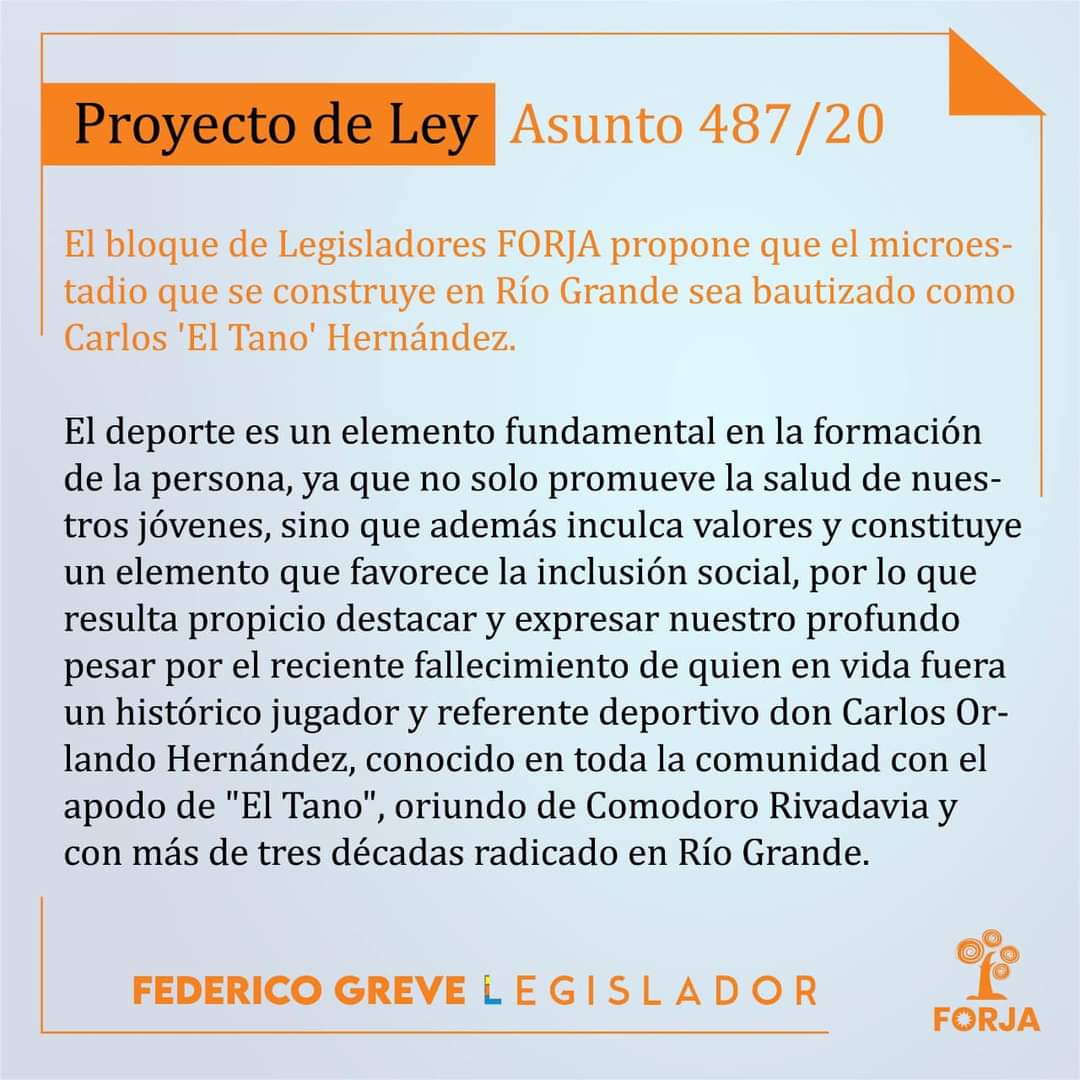 Proyecto de Ley Asunto 487/20

El bloque de Legisladores FORJA propone que el microestadio que se construye en Río Grande sea bautizado como Carlos 'El Tano' Hernández.

El deporte es un elemento fundamental en la formación de la persona, ya que no solo promueve la salud de nuestros jóvenes, sino que además inculca valores y constituye un elemento que favorece la inclusión social, por lo que resulta propicio destacar y expresar nuestro profundo pesar por el reciente fallecimiento de quien en vida fuera un histórico jugador y referente deportivo don Carlos Orlando Hernández, conocido en toda la comunidad con el apodo de "El Tano", oriundo de Comodoro Rivadavia y con más de tres décadas radicado en Río Grande.

FEDERICO GREVE LEGISLADOR

FORJA